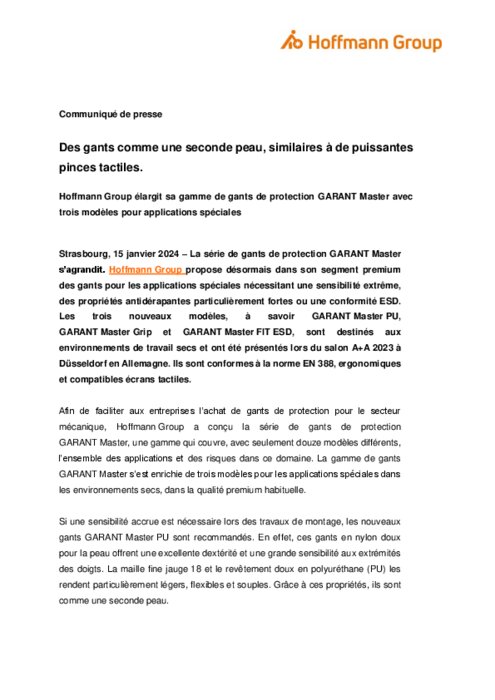 Hoffmann Group

Communiqué de presse

Des gants comme une seconde peau, similaires à de puissantes pinces tactiles.

Hoffmann Group élargit sa gamme de gants de protection GARANT Master avec trois modèles pour applications spéciales

Strasbourg, 15 janvier 2024 – La série de gants de protection GARANT Master s'agrandit. Hoffmann Group propose désormais dans son segment premium des gants pour les applications spéciales nécessitant une sensibilité extrême, des propriétés antidérapantes particulièrement fortes ou une conformité ESD. Les trois nouveaux modèles, à savoir GARANT Master PU, GARANT Master Grip et GARANT Master FIT ESD, sont destinés aux environnements de travail secs et ont été présentés lors du salon A+A 2023 à Düsseldorf en Allemagne. Ils sont conformes à la norme EN 388, ergonomiques et compatibles écrans tactiles.

Afin de faciliter aux entreprises l'achat de gants de protection pour le secteur mécanique, Hoffmann Group a conçu la série de gants de protection GARANT Master, une gamme qui couvre, avec seulement douze modèles différents, l'ensemble des applications et des risques dans ce domaine. La gamme de gants GARANT Master s'est enrichie de trois modèles pour les applications spéciales dans les environnements secs, dans la qualité premium habituelle.

Si une sensibilité accrue est nécessaire lors des travaux de montage, les nouveaux gants GARANT Master PU sont recommandés. En effet, ces gants en nylon doux pour la peau offrent une excellente dextérité et une grande sensibilité aux extrémités des doigts. La maille fine jauge 18 et le revêtement doux en polyuréthane (PU) les rendent particulièrement légers, flexibles et souples. Grâce à ces propriétés, ils sont comme une seconde peau.